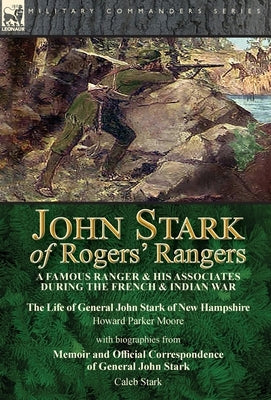 LEONAUR

MILITARY COMMANDERS SERIES

JOHN STARK of Rogers' Rangers

A FAMOUS RANGER & HIS ASSOCIATES DURING THE FRENCH & INDIAN WAR

The Life of General John Stark of New Hampshire

Howard Parker Moore

with biographies from

Memoir and Official Correspondence of General John Stark

Caleb Stark